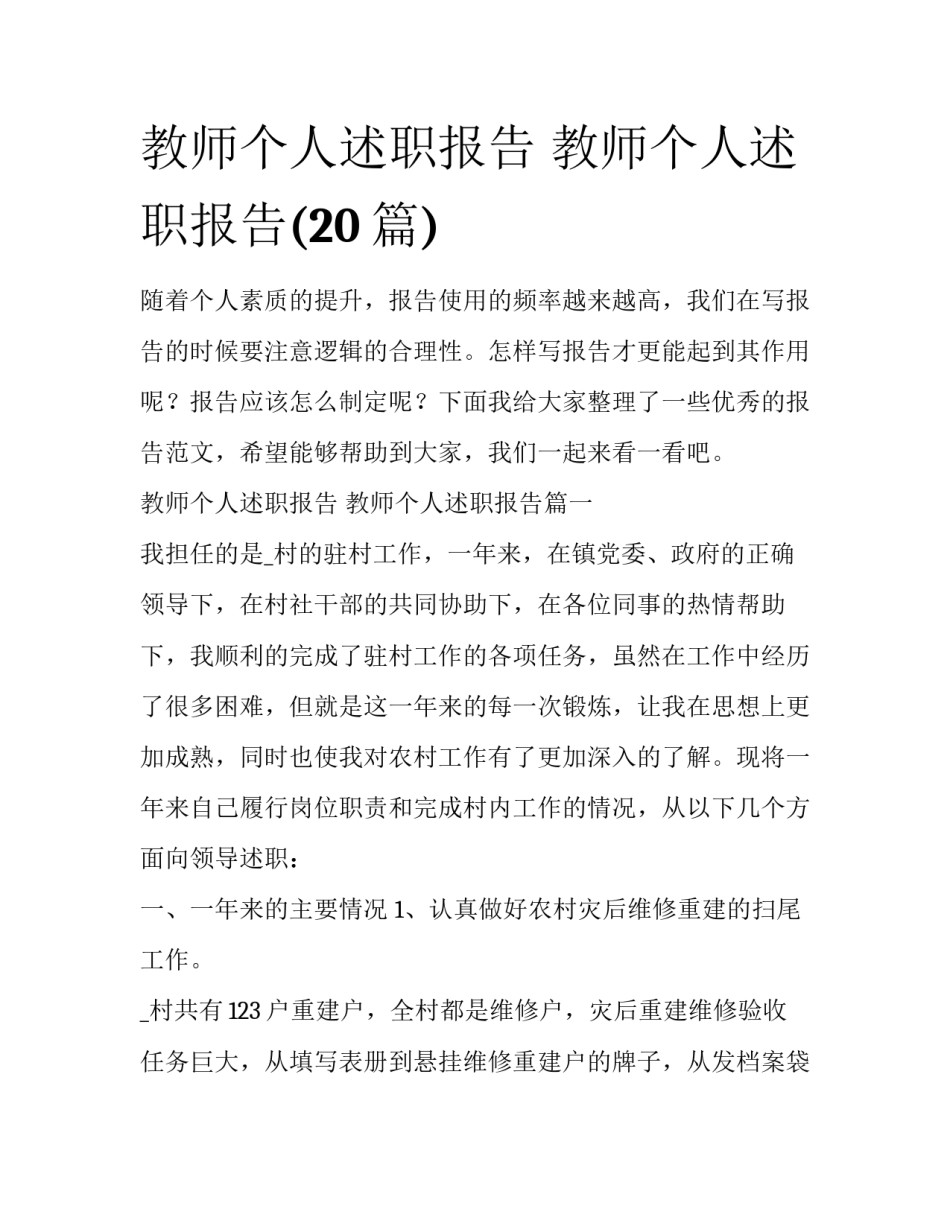 教师个人述职报告 教师个人述职报告(20 篇)

随着个人素质的提升，报告使用的频率越来越高，我们在写报告的时候要注意逻辑的合理性。怎样写报告才更能起到其作用呢？报告应该怎么制定呢？下面我给大家整理了一些优秀的报告范文，希望能够帮助到大家，我们一起来看一看吧。

教师个人述职报告 教师个人述职报告篇一

我担任的是_村的驻村工作，一年来，在镇党委、政府的正确领导下，在村社干部的共同协助下，在各位同事的热情帮助下，我顺利的完成了驻村工作的各项任务，虽然在工作中经历了很多困难，但就是这一年来的每一次锻炼，让我在思想上更加成熟，同时也使我对农村工作有了更加深入的了解。现将一年来自己履行岗位职责和完成村内工作的情况，从以下几个方面向领导述职：

一、一年来的主要情况 1、认真做好农村灾后维修重建的扫尾工作。

_村共有 123 户重建户，全村都是维修户，灾后重建维修验收任务巨大，从填写表册到悬挂维修重建户的牌子，从发档案袋